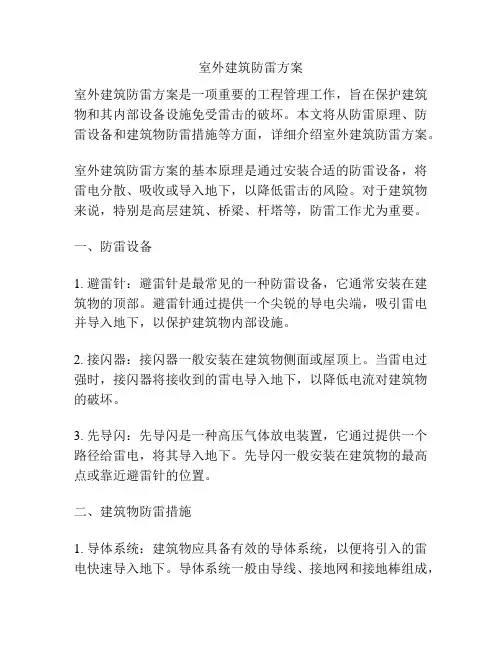 室外建筑防雷方案

室外建筑防雷方案是一项重要的工程管理工作，旨在保护建筑物和其内部设备设施免受雷击的破坏。本文将从防雷原理、防雷设备和建筑物防雷措施等方面，详细介绍室外建筑防雷方案。

室外建筑防雷方案的基本原理是通过安装合适的防雷设备，将雷电分散、吸收或导入地下，以降低雷击的风险。对于建筑物来说，特别是高层建筑、桥梁、杆塔等，防雷工作尤为重要。

一、防雷设备

1. 避雷针：避雷针是最常见的一种防雷设备，它通常安装在建筑物的顶部。避雷针通过提供一个尖锐的导电尖端，吸引雷电并导入地下，以保护建筑物内部设施。

2. 接闪器：接闪器一般安装在建筑物侧面或屋顶上。当雷电过强时，接闪器将接收到的雷电导入地下，以降低电流对建筑物的破坏。

3. 先导闪：先导闪是一种高压气体放电装置，它通过提供一个路径给雷电，将其导入地下。先导闪一般安装在建筑物的最高点或靠近避雷针的位置。

二、建筑物防雷措施

1. 导体系统：建筑物应具备有效的导体系统，以便将引入的雷电快速导入地下。导体系统一般由导线、接地网和接地棒组成，